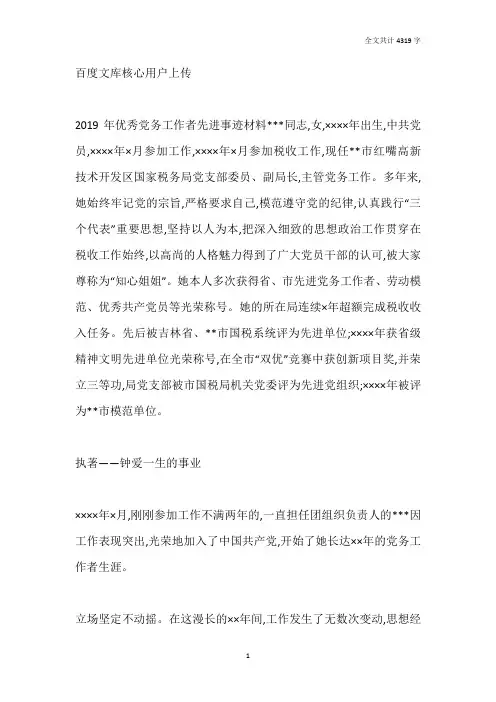 全文共计 4319 字

百度文库核心用户上传

2019 年优秀党务工作者先进事迹材料***同志,女,××××年出生,中共党员,××××年×月参加工作,××××年×月参加税收工作,现任**市红嘴高新技术开发区国家税务局党支部委员、副局长,主管党务工作。多年来,她始终牢记党的宗旨,严格要求自己,模范遵守党的纪律,认真践行“三个代表”重要思想,坚持以人为本,把深入细致的思想政治工作贯穿在税收工作始终,以高尚的人格魅力得到了广大党员干部的认可,被大家尊称为“知心姐姐”。她本人多次获得省、市先进党务工作者、劳动模范、优秀共产党员等光荣称号。她的所在局连续×年超额完成税收收入任务。先后被吉林省、**市国税系统评为先进单位;××××年获省级精神文明先进单位光荣称号,在全市“双优”竞赛中获创新项目奖,并荣立三等功,局党支部被市国税局机关党委评为先进党组织;××××年被评为**市模范单位。

执著——钟爱一生的事业

××××年×月,刚刚参加工作不满两年的,一直担任团组织负责人的***因工作表现突出,光荣地加入了中国共产党,开始了她长达××年的党务工作者生涯。

立场坚定不动摇。在这漫长的××年间,工作发生了无数次变动,思想经

1